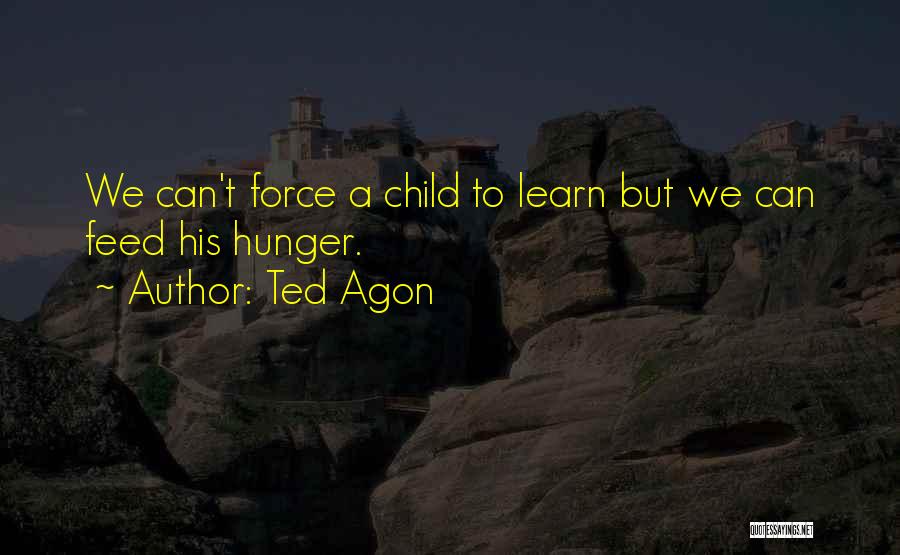 We can't force a child to learn but we can feed his hunger.
~ Author: Ted Agon

QUOTESSAYINGS.NET